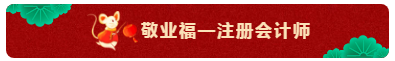 敬业福—注册会计师